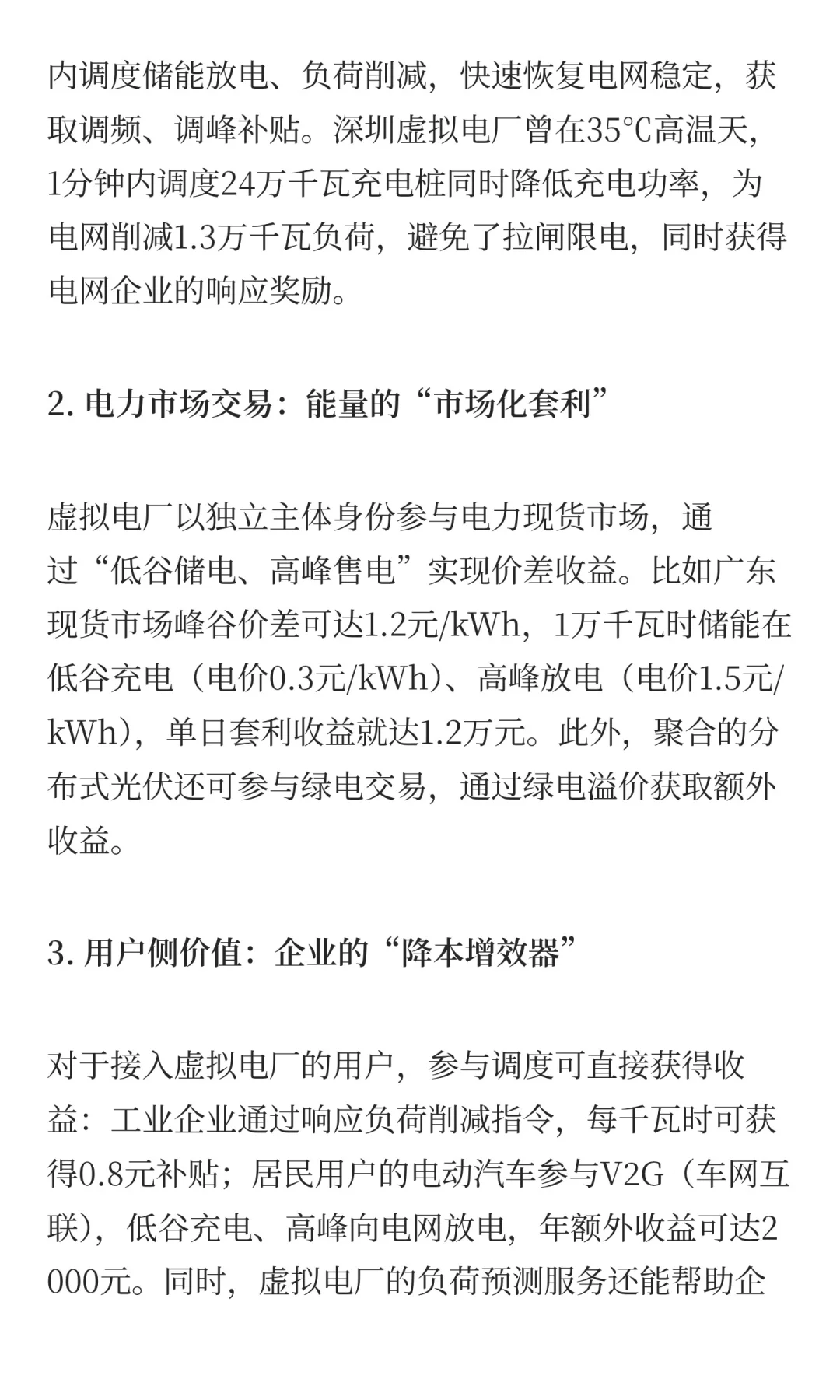 内调度储能放电、负荷削减，快速恢复电网稳定，获取调频、调峰补贴。深圳虚拟电厂曾在35℃高温天，1分钟内调度24万千瓦充电桩同时降低充电功率，为电网削减1.3万千瓦负荷，避免了拉闸限电，同时获得电网企业的响应奖励。

2. 电力市场交易：能量的“市场化套利”

虚拟电厂以独立主体身份参与电力现货市场，通过“低谷储电、高峰售电”实现价差收益。比如广东现货市场峰谷价差可达1.2元/kWh，1万千瓦时储能在低谷充电（电价0.3元/kWh）、高峰放电（电价1.5元/kWh），单日套利收益就达1.2万元。此外，聚合的分布式光伏还可参与绿电交易，通过绿电溢价获取额外收益。

3. 用户侧价值：企业的“降本增效器”

对于接入虚拟电厂的用户，参与调度可直接获得收益：工业企业通过响应负荷削减指令，每千瓦时可获得0.8元补贴；居民用户的电动汽车参与V2G（车网互联），低谷充电、高峰向电网放电，年额外收益可达2000元。同时，虚拟电厂的负荷预测服务还能帮助企